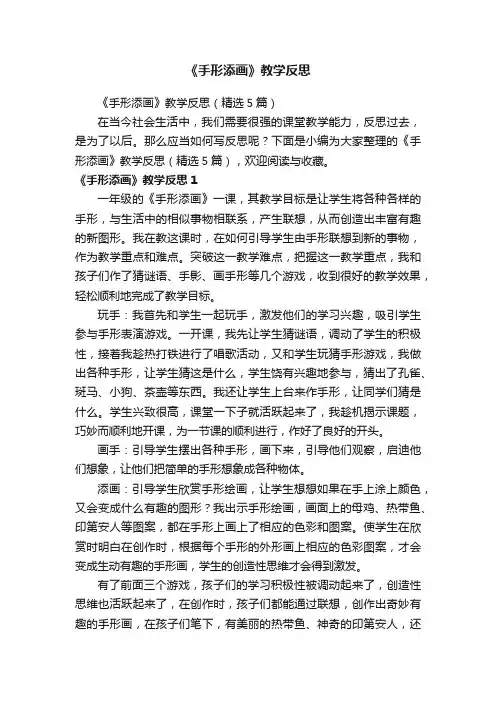 《手形添画》教学反思

《手形添画》教学反思（精选5篇）

在当今社会生活中，我们需要很强的课堂教学能力，反思过去，是为了以后。那么应当如何写反思呢？下面是小编为大家整理的《手形添画》教学反思（精选5篇），欢迎阅读与收藏。

《手形添画》教学反思1

一年级的《手形添画》一课，其教学目标是让学生将各种各样的手形，与生活中的相似事物相联系，产生联想，从而创造出丰富有趣的新图形。我在教这课时，在如何引导学生由手形联想到新的事物，作为教学重点和难点。突破这一教学难点，把握这一教学重点，我和孩子们作了猜谜语、手影、画手形等几个游戏，收到很好的教学效果，轻松顺利地完成了教学目标。

玩手：我首先和学生一起玩手，激发他们的学习兴趣，吸引学生参与手形表演游戏。一开课，我先让学生猜谜语，调动了学生的积极性，接着我趁热打铁进行了唱歌活动，又和学生玩猜手形游戏，我做出各种手形，让学生猜这是什么，学生饶有兴趣地参与，猜出了孔雀、斑马、小狗、茶壶等东西。我还让学生上台来作手形，让同学们猜是什么。学生兴致很高，课堂一下子就活跃起来了，我趁机揭示课题，巧妙而顺利地开课，为一节课的顺利进行，作好了良好的开头。

画手：引导学生摆出各种手形，画下来，引导他们观察，启迪他们想象，让他们把简单的手形想象成各种物体。

添画：引导学生欣赏手形绘画，让学生想想如果在手上涂上颜色，又会变成什么有趣的图形？我出示手形绘画，画面上的母鸡、热带鱼、印第安人等图案，都在手形上画上了相应的色彩和图案。使学生在欣赏时明白在创作时，根据每个手形的外形画上相应的色彩图案，才会变成生动有趣的手形画，学生的创造性思维才会得到激发。

有了前面三个游戏，孩子们的学习积极性被调动起来了，创造性思维也活跃起来了，在创作时，孩子们都能通过联想，创作出奇妙有趣的手形画，在孩子们笔下，有美丽的热带鱼、神奇的印第安人，还